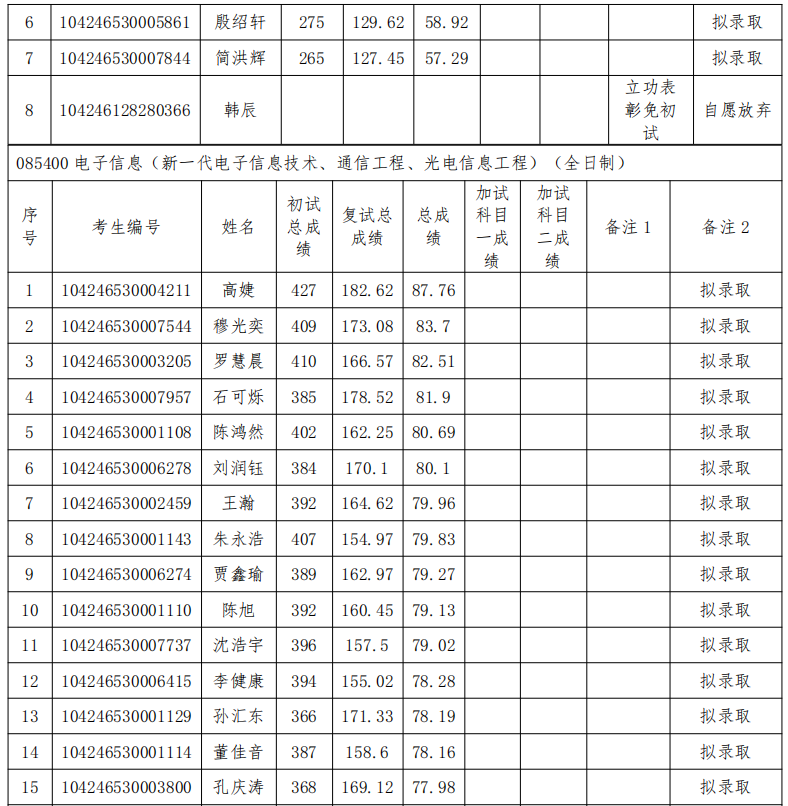 | 6 | 104246530005861 | 殷绍轩 | 275 | 129.62 | 58.92 | | | | 拟录取 |
|---|---|---|---|---|---|---|---|---|---|
| 7 | 104246530007844 | 简洪辉 | 265 | 127.45 | 57.29 | | | | 拟录取 |
| 8 | 104246128280366 | 韩辰 | | | | | | 立功表彰免初试 | 自愿放弃 |

085400 电子信息（新一代电子信息技术、通信工程、光电信息工程）（全日制）

| 序号 | 考生编号 | 姓名 | 初试总成绩 | 复试总成绩 | 总成绩 | 加试科目一成绩 | 加试科目二成绩 | 备注 1 | 备注 2 |
|---|---|---|---|---|---|---|---|---|---|
| 1 | 104246530004211 | 高婕 | 427 | 182.62 | 87.76 | | | | 拟录取 |
| 2 | 104246530007544 | 穆光奕 | 409 | 173.08 | 83.7 | | | | 拟录取 |
| 3 | 104246530003205 | 罗慧晨 | 410 | 166.57 | 82.51 | | | | 拟录取 |
| 4 | 104246530007957 | 石可烁 | 385 | 178.52 | 81.9 | | | | 拟录取 |
| 5 | 104246530001108 | 陈鸿然 | 402 | 162.25 | 80.69 | | | | 拟录取 |
| 6 | 104246530006278 | 刘润钰 | 384 | 170.1 | 80.1 | | | | 拟录取 |
| 7 | 104246530002459 | 王瀚 | 392 | 164.62 | 79.96 | | | | 拟录取 |
| 8 | 104246530001143 | 朱永浩 | 407 | 154.97 | 79.83 | | | | 拟录取 |
| 9 | 104246530006274 | 贾鑫瑜 | 389 | 162.97 | 79.27 | | | | 拟录取 |
| 10 | 104246530001110 | 陈旭 | 392 | 160.45 | 79.13 | | | | 拟录取 |
| 11 | 104246530007737 | 沈浩宇 | 396 | 157.5 | 79.02 | | | | 拟录取 |
| 12 | 104246530006415 | 李健康 | 394 | 155.02 | 78.28 | | | | 拟录取 |
| 13 | 104246530001129 | 孙汇东 | 366 | 171.33 | 78.19 | | | | 拟录取 |
| 14 | 104246530001114 | 董佳音 | 387 | 158.6 | 78.16 | | | | 拟录取 |
| 15 | 104246530003800 | 孔庆涛 | 368 | 169.12 | 77.98 | | | | 拟录取 |